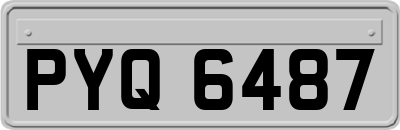 PYQ 6487